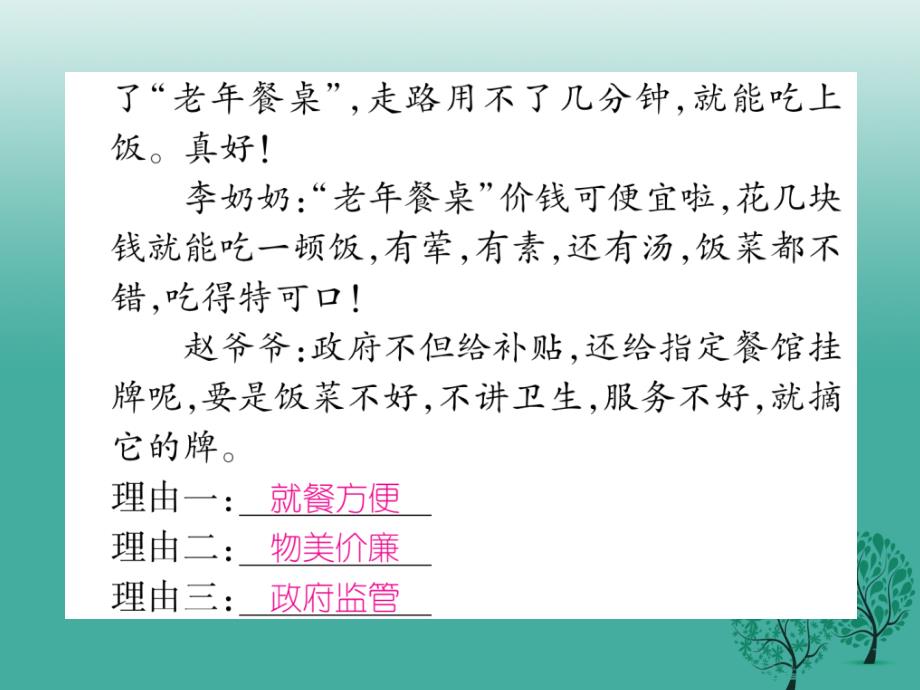 了“老年餐桌”，走路用不了几分钟，就能吃上饭。真好！

李奶奶：“老年餐桌”价钱可便宜啦，花几块钱就能吃一顿饭，有荤，有素，还有汤，饭菜都不错，吃得特可口！

赵爷爷：政府不但给补贴，还给指定餐馆挂牌呢，要是饭菜不好，不讲卫生，服务不好，就摘它的牌。

理由一：就餐方便
理由二：物美价廉
理由三：政府监管